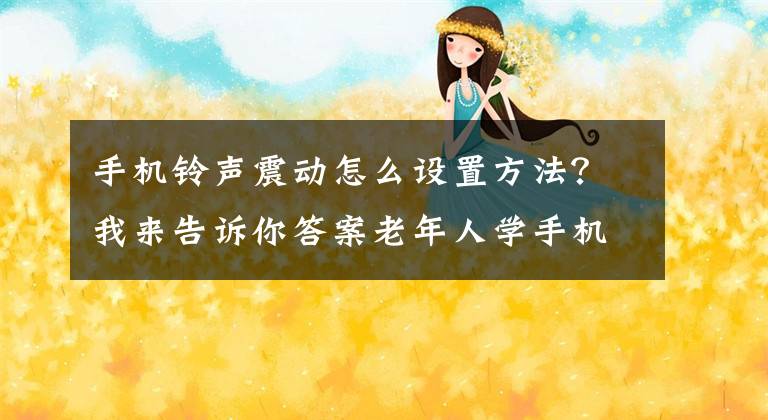 手机铃声震动怎么设置方法?
我来告诉你答案老年人学手机